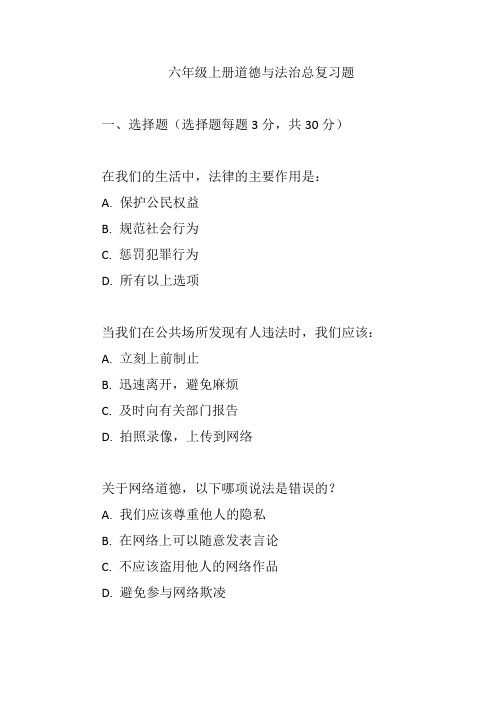 六年级上册道德与法治总复习题

一、选择题（选择题每题 3 分，共 30 分）

在我们的生活中，法律的主要作用是：

A. 保护公民权益

B. 规范社会行为

C. 惩罚犯罪行为

D. 所有以上选项

当我们在公共场所发现有人违法时，我们应该：

A. 立刻上前制止

B. 迅速离开，避免麻烦

C. 及时向有关部门报告

D. 拍照录像，上传到网络

关于网络道德，以下哪项说法是错误的？

A. 我们应该尊重他人的隐私

B. 在网络上可以随意发表言论

C. 不应该盗用他人的网络作品

D. 避免参与网络欺凌